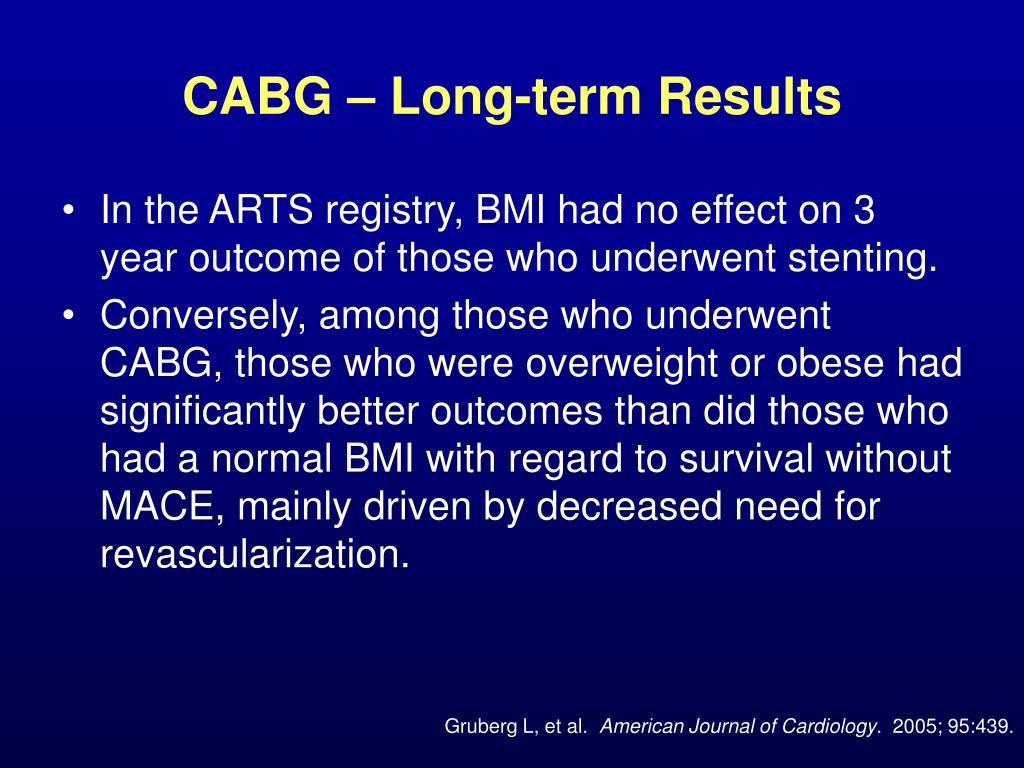 CABG – Long-term Results

• In the ARTS registry, BMI had no effect on 3 year outcome of those who underwent stenting.
• Conversely, among those who underwent CABG, those who were overweight or obese had significantly better outcomes than did those who had a normal BMI with regard to survival without MACE, mainly driven by decreased need for revascularization.

Gruberg L, et al. American Journal of Cardiology. 2005; 95:439.